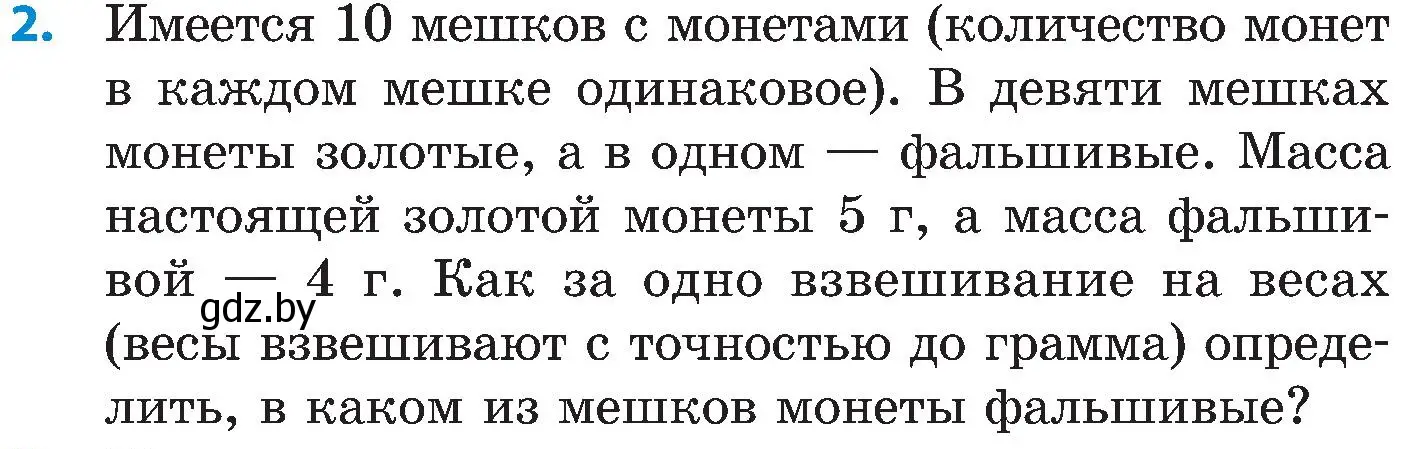 2. Имеется 10 мешков с монетами (количество монет в каждом мешке одинаковое). В девяти мешках монеты золотые, а в одном — фальшивые. Масса настоящей золотой монеты 5 г, а масса фальшивой — 4 г. Как за одно взвешивание на весах (весы взвешивают с точностью до грамма) определить, в каком из мешков монеты фальшивые?

gdz.by